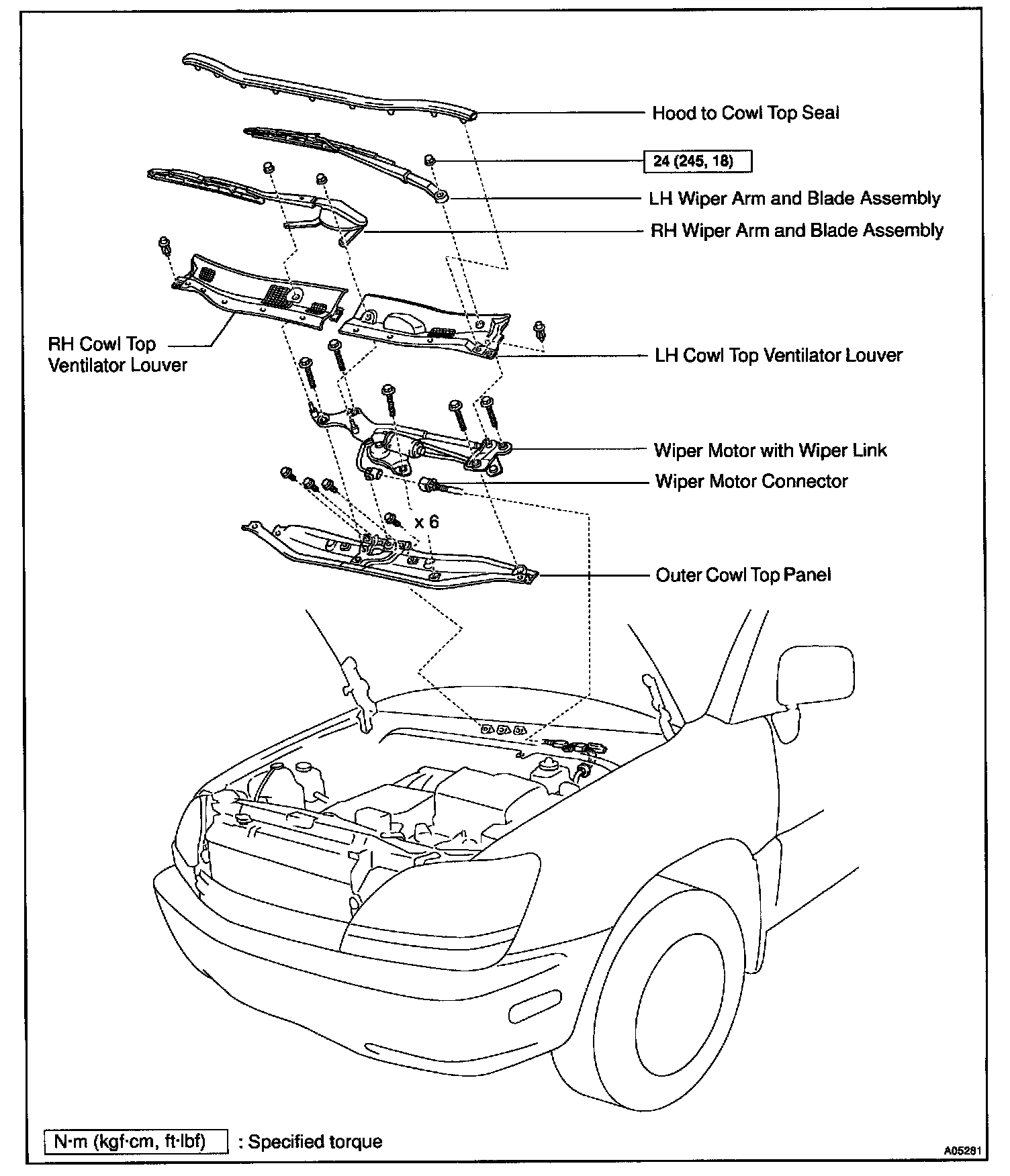 Hood to Cowl Top Seal

24 (245, 18)

LH Wiper Arm and Blade Assembly

RH Wiper Arm and Blade Assembly

RH Cowl Top Ventilator Louver

LH Cowl Top Ventilator Louver

Wiper Motor with Wiper Link

Wiper Motor Connector

x 6

Outer Cowl Top Panel

N·m (kgf·cm, ft·lbf) : Specified torque

A05281